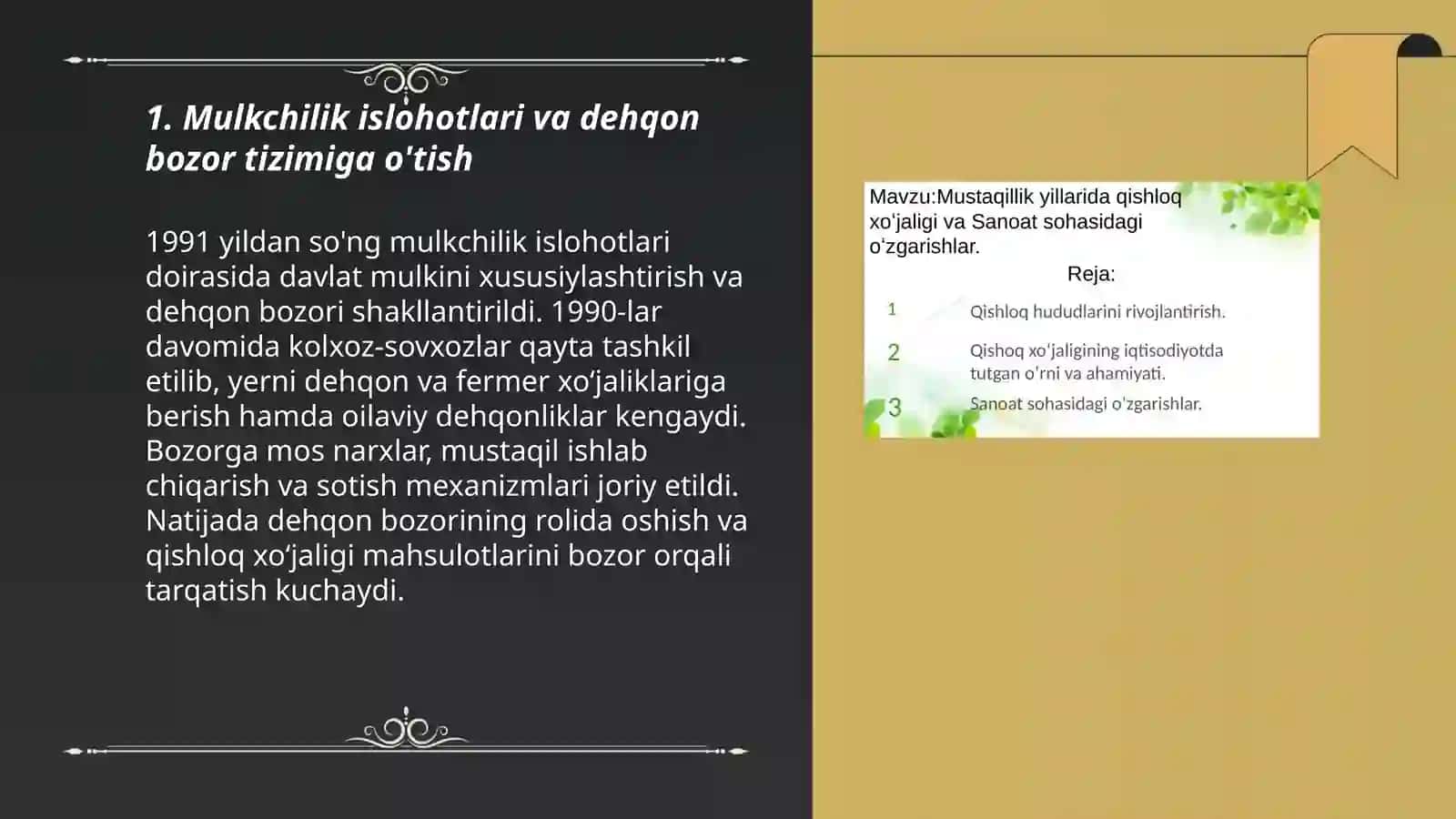 1. Mulkchilik islohotlari va dehqon bozor tizimiga o'tish

1991 yildan so'ng mulkchilik islohotlari doirasida davlat mulkini xususiylashtirish va dehqon bozori shakllantirildi. 1990-lar davomida kolxoz-sovxozlar qayta tashkil etilib, yerni dehqon va fermer xo‘jaliklariga berish hamda oilaviy dehqonliklar kengaydi. Bozorga mos narxlar, mustaqil ishlab chiqarish va sotish mexanizmlari joriy etildi. Natijada dehqon bozorining rolida oshish va qishloq xo‘jaligi mahsulotlarini bozor orqali tarqatish kuchaydi.

Mavzu:Mustaqillik yillarida qishloq xo‘jaligi va Sanoat sohasidagi o‘zgarishlar.

Reja:

1 Qishloq hududlarini rivojlantirish.

2 Qishoq xo‘jaligining iqtisodiyotda tutgan o'rni va ahamiyati.

3 Sanoat sohasidagi o'zgarishlar.